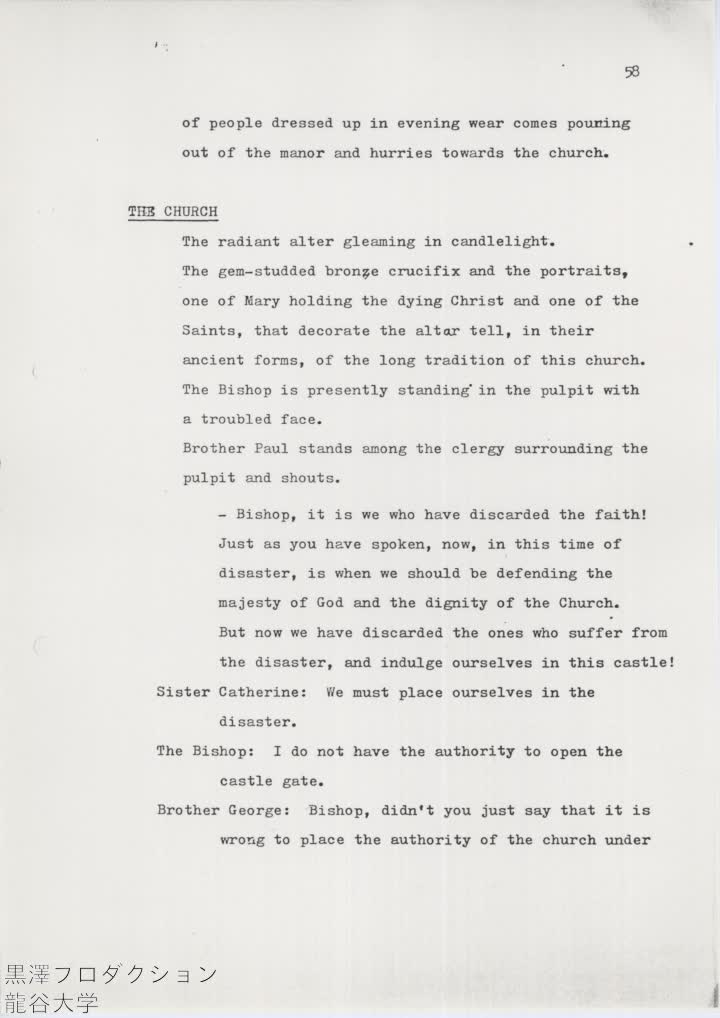 58

of people dressed up in evening wear comes pouring out of the manor and hurries towards the church.

THE CHURCH

The radiant alter gleaming in candlelight.

The gem-studded bronze crucifix and the portraits, one of Mary holding the dying Christ and one of the Saints, that decorate the altar tell, in their ancient forms, of the long tradition of this church.

The Bishop is presently standing in the pulpit with a troubled face.

Brother Paul stands among the clergy surrounding the pulpit and shouts.

- Bishop, it is we who have discarded the faith! Just as you have spoken, now, in this time of disaster, is when we should be defending the majesty of God and the dignity of the Church. But now we have discarded the ones who suffer from the disaster, and indulge ourselves in this castle!

Sister Catherine: We must place ourselves in the disaster.

The Bishop: I do not have the authority to open the castle gate.

Brother George: Bishop, didn't you just say that it is wrong to place the authority of the church under

黒澤フロダクション
龍谷大学